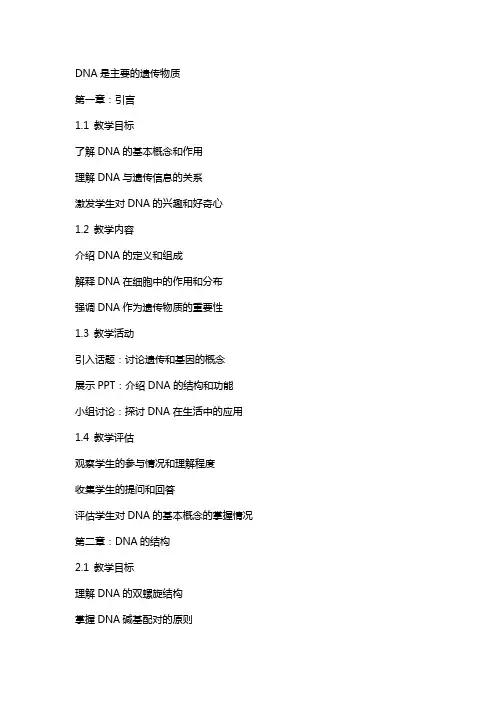 DNA 是主要的遗传物质

第一章：引言

1.1 教学目标

了解 DNA 的基本概念和作用

理解 DNA 与遗传信息的关系

激发学生对 DNA 的兴趣和好奇心

1.2 教学内容

介绍 DNA 的定义和组成

解释 DNA 在细胞中的作用和分布

强调 DNA 作为遗传物质的重要性

1.3 教学活动

引入话题：讨论遗传和基因的概念

展示 PPT：介绍 DNA 的结构和功能

小组讨论：探讨 DNA 在生活中的应用

1.4 教学评估

观察学生的参与情况和理解程度

收集学生的提问和回答

评估学生对 DNA 的基本概念的掌握情况

第二章：DNA 的结构

2.1 教学目标

理解 DNA 的双螺旋结构

掌握 DNA 碱基配对的原则